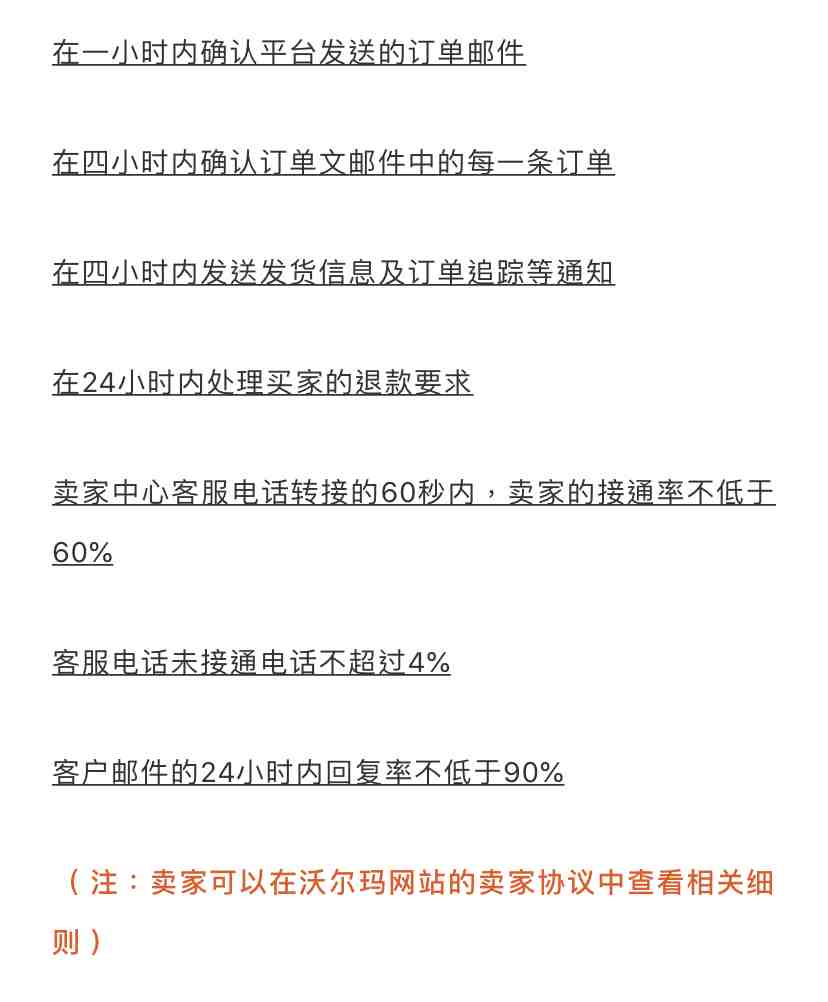 在一小时内确认平台发送的订单邮件

在四小时内确认订单文邮件中的每一条订单

在四小时内发送发货信息及订单追踪等通知

在24小时内处理买家的退款要求

卖家中心客服电话转接的60秒内，卖家的接通率不低于60%

客服电话未接通电话不超过4%

客户邮件的24小时内回复率不低于90%

（注：卖家可以在沃尔玛网站的卖家协议中查看相关细则）